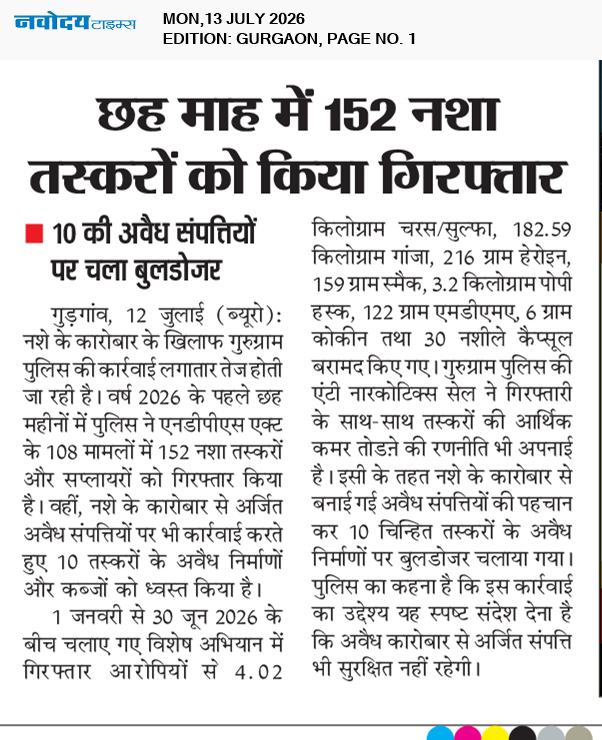 नवोदय टाइम्स

MON,13 JULY 2026
EDITION: GURGAON, PAGE NO. 1

छह माह में 152 नशा तस्करों को किया गिरफ्तार

■ 10 की अवैध संपत्तियों पर चला बुलडोजर

गुड़गांव, 12 जुलाई (ब्यूरो): नशे के कारोबार के खिलाफ गुरुग्राम पुलिस की कार्रवाई लगातार तेज होती जा रही है। वर्ष 2026 के पहले छह महीनों में पुलिस ने एनडीपीएस एक्ट के 108 मामलों में 152 नशा तस्करों और सप्लायरों को गिरफ्तार किया है। वहीं, नशे के कारोबार से अर्जित अवैध संपत्तियों पर भी कार्रवाई करते हुए 10 तस्करों के अवैध निर्माणों और कब्जों को ध्वस्त किया है।

1 जनवरी से 30 जून 2026 के बीच चलाए गए विशेष अभियान में गिरफ्तार आरोपियों से 4.02 किलोग्राम चरस/सुल्फा, 182.59 किलोग्राम गांजा, 216 ग्राम हेरोइन, 159 ग्राम स्मैक, 3.2 किलोग्राम पोपी हस्क, 122 ग्राम एमडीएमए, 6 ग्राम कोकीन तथा 30 नशीले कैप्सूल बरामद किए गए। गुरुग्राम पुलिस की एंटी नारकोटिक्स सेल ने गिरफ्तारी के साथ-साथ तस्करों की आर्थिक कमर तोडऩे की रणनीति भी अपनाई है। इसी के तहत नशे के कारोबार से बनाई गई अवैध संपत्तियों की पहचान कर 10 चिन्हित तस्करों के अवैध निर्माणों पर बुलडोजर चलाया गया। पुलिस का कहना है कि इस कार्रवाई का उद्देश्य यह स्पष्ट संदेश देना है कि अवैध कारोबार से अर्जित संपत्ति भी सुरक्षित नहीं रहेगी।